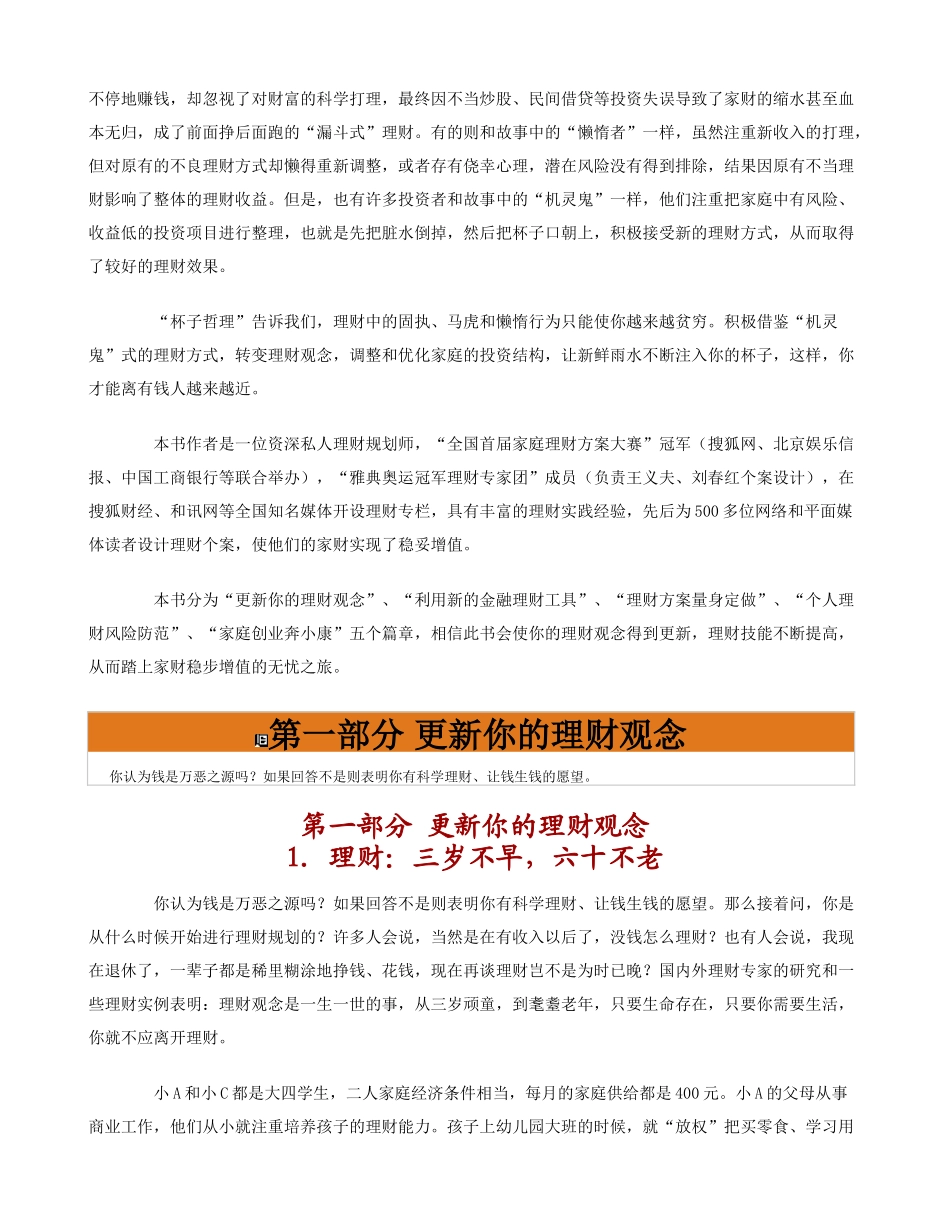 不停地赚钱，却忽视了对财富的科学打理，最终因不当炒股、民间借贷等投资失误导致了家财的缩水甚至血本无归，成了前面挣后面跑的“漏斗式”理财。有的则和故事中的“懒惰者”一样，虽然注重新收入的打理，但对原有的不良理财方式却懒得重新调整，或者存有侥幸心理，潜在风险没有得到排除，结果因原有不当理财影响了整体的理财收益。但是，也有许多投资者和故事中的“机灵鬼”一样，他们注重把家庭中有风险、收益低的投资项目进行整理，也就是先把脏水倒掉，然后把杯子口朝上，积极接受新的理财方式，从而取得了较好的理财效果。

“杯子哲理”告诉我们，理财中的固执、马虎和懒惰行为只能使你越来越贫穷。积极借鉴“机灵鬼”式的理财方式，转变理财观念，调整和优化家庭的投资结构，让新鲜雨水不断注入你的杯子，这样，你才能离有钱人越来越近。

本书作者是一位资深私人理财规划师，“全国首届家庭理财方案大赛”冠军（搜狐网、北京娱乐信报、中国工商银行等联合举办），“雅典奥运冠军理财专家团”成员（负责王义夫、刘春红个案设计），在搜狐财经、和讯网等全国知名媒体开设理财专栏，具有丰富的理财实践经验，先后为500多位网络和平面媒体读者设计理财个案，使他们的家财实现了稳妥增值。

本书分为“更新你的理财观念”、“利用新的金融理财工具”、“理财方案量身定做”、“个人理财风险防范”、“家庭创业奔小康”五个篇章，相信此书会使你的理财观念得到更新，理财技能不断提高，从而踏上家财稳步增值的无忧之旅。

第一部分 更新你的理财观念

你认为钱是万恶之源吗？如果回答不是则表明你有科学理财、让钱生钱的愿望。

第一部分 更新你的理财观念
1. 理财：三岁不早，六十不老

你认为钱是万恶之源吗？如果回答不是则表明你有科学理财、让钱生钱的愿望。那么接着问，你是从什么时候开始进行理财规划的？许多人会说，当然是在有收入以后了，没钱怎么理财？也有人会说，我现在退休了，一辈子都是稀里糊涂地挣钱、花钱，现在再谈理财岂不是为时已晚？国内外理财专家的研究和一些理财实例表明：理财观念是一生一世的事，从三岁顽童，到耄耋老年，只要生命存在，只要你需要生活，你就不应离开理财。

小A和小C都是大四学生，二人家庭经济条件相当，每月的家庭供给都是400元。小A的父母从事商业工作，他们从小就注重培养孩子的理财能力。孩子上幼儿园大班的时候，就“放权”把买零食、学习用